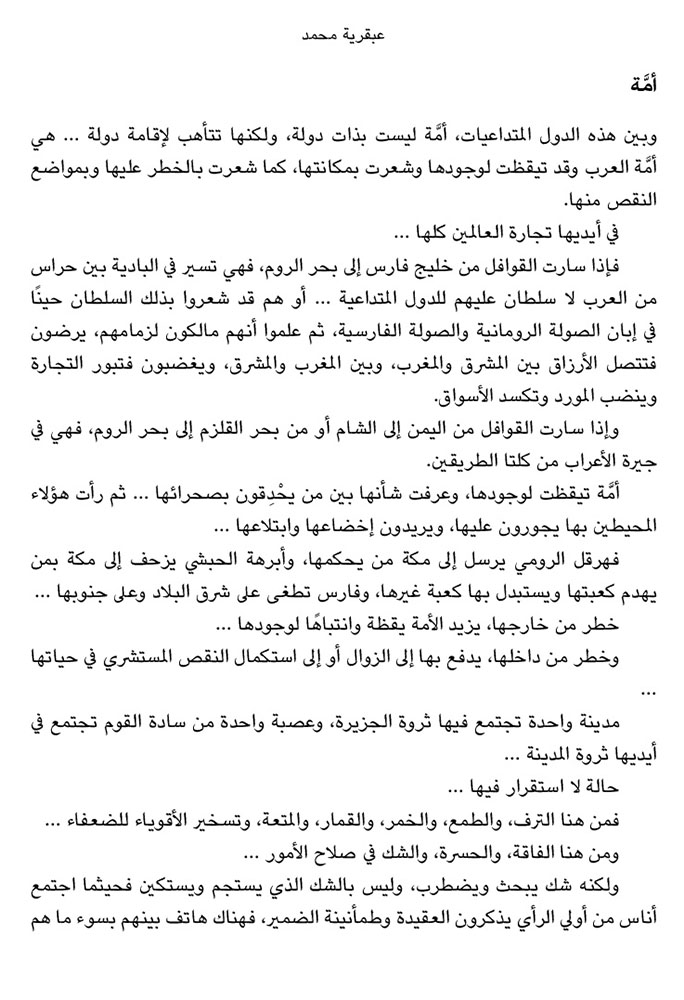 عبقرية محمد

أمَّة

وبين هذه الدول المتداعيات، أمَّة ليست بذات دولة، ولكنها تتأهب لإقامة دولة ... هي أمَّة العرب وقد تيقظت لوجودها وشعرت بمكانتها، كما شعرت بالخطر عليها وبمواضع النقص منها.

في أيديها تجارة العالمين كلها ...

فإذا سارت القوافل من خليج فارس إلى بحر الروم، فهي تسير في البادية بين حراس من العرب لا سلطان عليهم للدول المتداعية ... أو هم قد شعروا بذلك السلطان حينًا في إبان الصولة الرومانية والصولة الفارسية، ثم علموا أنهم مالكون لزمامهم، يرضون فتتصل الأرزاق بين المشرق والمغرب، وبين المغرب والمشرق، ويغضبون فتبور التجارة وينضب المورد وتكسد الأسواق.

وإذا سارت القوافل من اليمن إلى الشام أو من بحر القلزم إلى بحر الروم، فهي في جيرة الأعراب من كلتا الطريقين.

أمَّة تيقظت لوجودها، وعرفت شأنها بين من يحْدِقون بصحرائها ... ثم رأت هؤلاء المحيطين بها يجورون عليها، ويريدون إخضاعها وابتلاعها ...

فهرقل الرومي يرسل إلى مكة من يحكمها، وأبرهة الحبشي يزحف إلى مكة بمن يهدم كعبتها ويستبدل بها كعبة غيرها، وفارس تطغى على شرق البلاد وعلى جنوبها ...

خطر من خارجها، يزيد الأمة يقظة وانتباهًا لوجودها ...

وخطر من داخلها، يدفع بها إلى الزوال أو إلى استكمال النقص المستشري في حياتها ...

مدينة واحدة تجتمع فيها ثروة الجزيرة، وعصبة واحدة من سادة القوم تجتمع في أيديها ثروة المدينة ...

حالة لا استقرار فيها ...

فمن هنا الترف، والطمع، والخمر، والقمار، والمتعة، وتسخير الأقوياء للضعفاء ...

ومن هنا الفاقة، والحسرة، والشك في صلاح الأمور ...

ولكنه شك يبحث ويضطرب، وليس بالشك الذي يستجم ويستكين فحيثما اجتمع أناس من أولي الرأي يذكرون العقيدة وطمأنينة الضمير، فهناك هاتف بينهم بسوء ما هم